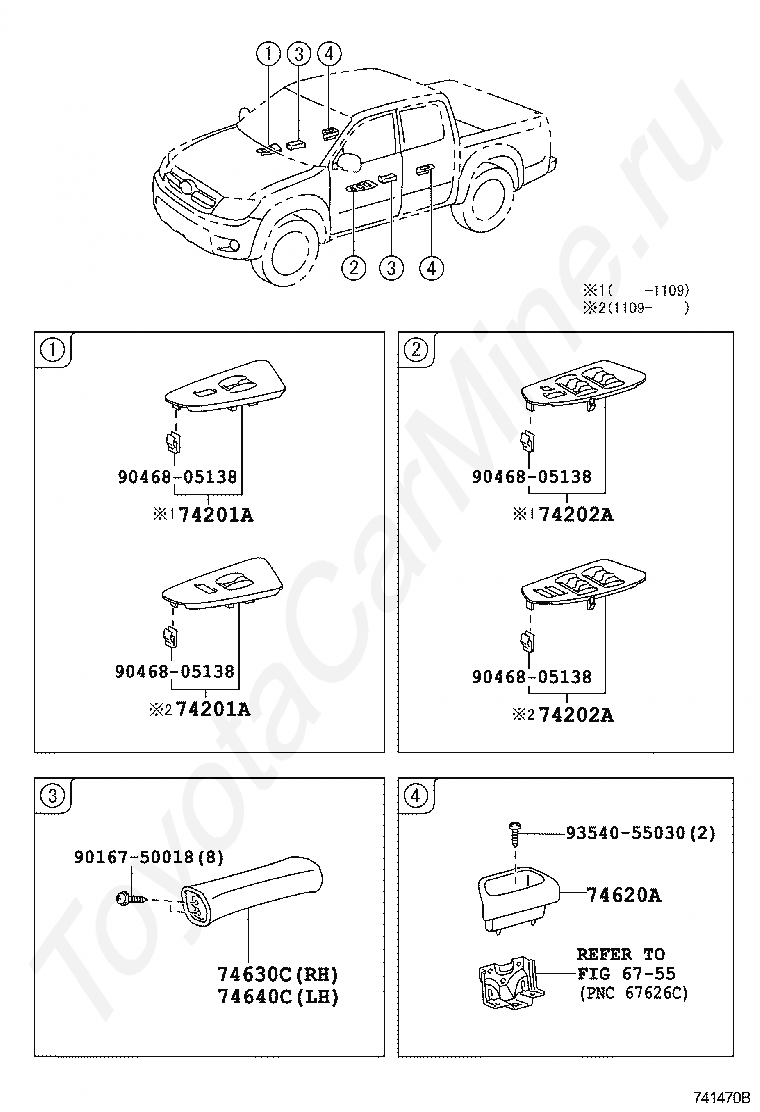 1 3 4

2 3 4

※1(　-1109)
※2(1109-　)

1

90468-05138
※1 74201A

90468-05138
※2 74201A

2

90468-05138
※1 74202A

90468-05138
※2 74202A

3

90167-50018(8)

74630C(RH)
74640C(LH)

4

93540-55030(2)

74620A

REFER TO
FIG 67-55
(PNC 67626C)

ToyotaCarMine.ru

741470B